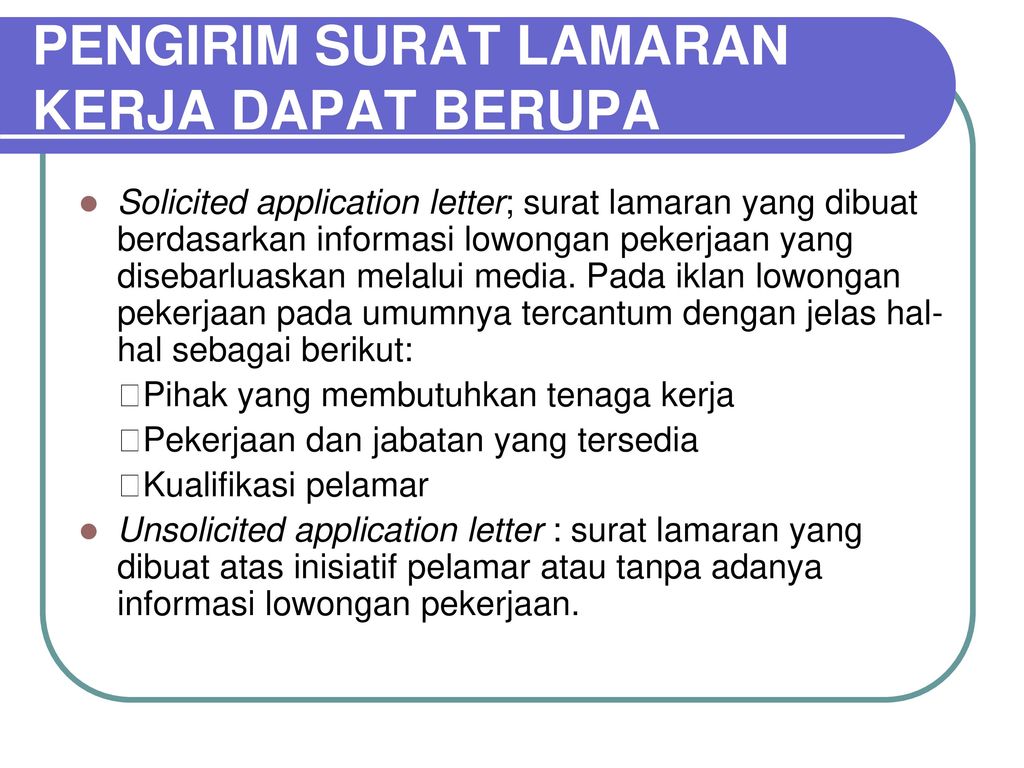 PENGIRIM SURAT LAMARAN KERJA DAPAT BERUPA

Solicited application letter; surat lamaran yang dibuat berdasarkan informasi lowongan pekerjaan yang disebarluaskan melalui media. Pada iklan lowongan pekerjaan pada umumnya tercantum dengan jelas hal-hal sebagai berikut:

Pihak yang membutuhkan tenaga kerja

Pekerjaan dan jabatan yang tersedia

Kualifikasi pelamar

Unsolicited application letter : surat lamaran yang dibuat atas inisiatif pelamar atau tanpa adanya informasi lowongan pekerjaan.